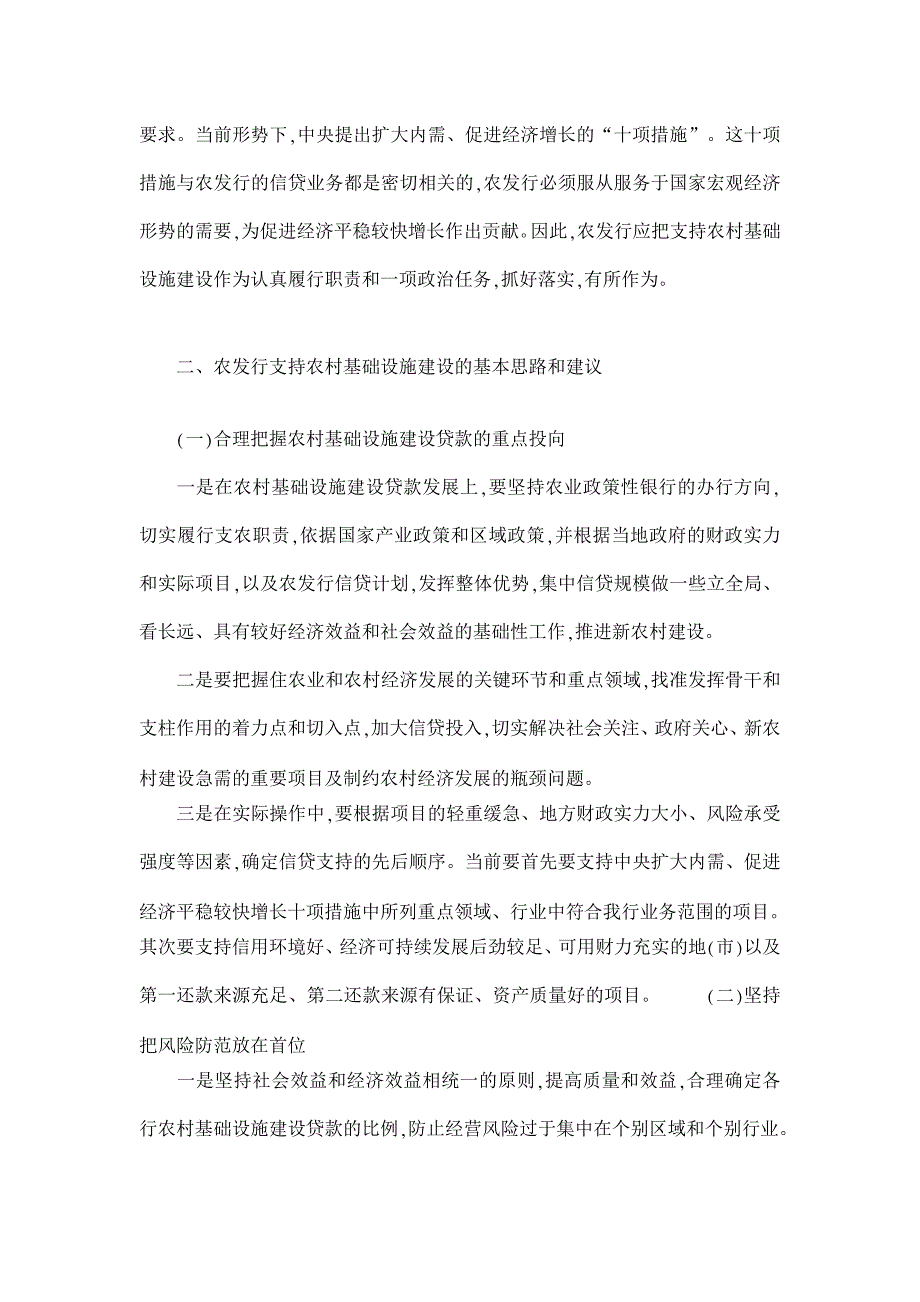 要求。当前形势下,中央提出扩大内需、促进经济增长的“十项措施”。这十项措施与农发行的信贷业务都是密切相关的,农发行必须服从服务于国家宏观经济形势的需要,为促进经济平稳较快增长作出贡献。因此,农发行应把支持农村基础设施建设作为认真履行职责和一项政治任务,抓好落实,有所作为。

二、农发行支持农村基础设施建设的基本思路和建议

(一)合理把握农村基础设施建设贷款的重点投向

一是在农村基础设施建设贷款发展上,要坚持农业政策性银行的办行方向,切实履行支农职责,依据国家产业政策和区域政策,并根据当地政府的财政实力和实际项目,以及农发行信贷计划,发挥整体优势,集中信贷规模做一些立全局、看长远、具有较好经济效益和社会效益的基础性工作,推进新农村建设。

二是要把握住农业和农村经济发展的关键环节和重点领域,找准发挥骨干和支柱作用的着力点和切入点,加大信贷投入,切实解决社会关注、政府关心、新农村建设急需的重要项目及制约农村经济发展的瓶颈问题。

三是在实际操作中,要根据项目的轻重缓急、地方财政实力大小、风险承受强度等因素,确定信贷支持的先后顺序。当前要首先要支持中央扩大内需、促进经济平稳较快增长十项措施中所列重点领域、行业中符合我行业务范围的项目。其次要支持信用环境好、经济可持续发展后劲较足、可用财力充实的地(市)以及第一还款来源充足、第二还款来源有保证、资产质量好的项目。 (二)坚持把风险防范放在首位

一是坚持社会效益和经济效益相统一的原则,提高质量和效益,合理确定各行农村基础设施建设贷款的比例,防止经营风险过于集中在个别区域和个别行业。